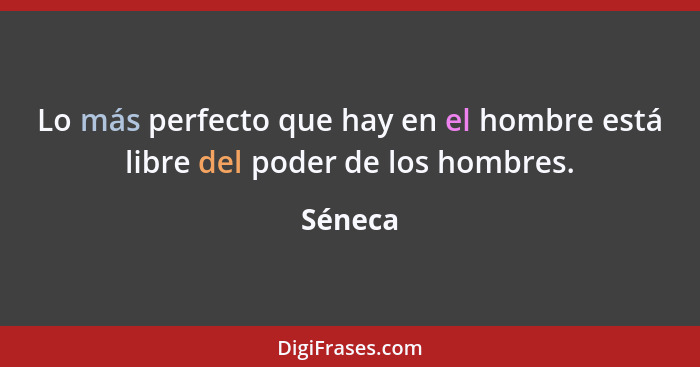 Lo más perfecto que hay en el hombre está libre del poder de los hombres.

Séneca

DigiFrases.com